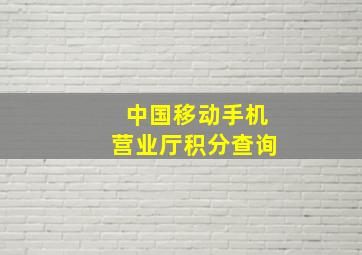 中国移动手机
营业厅积分查询